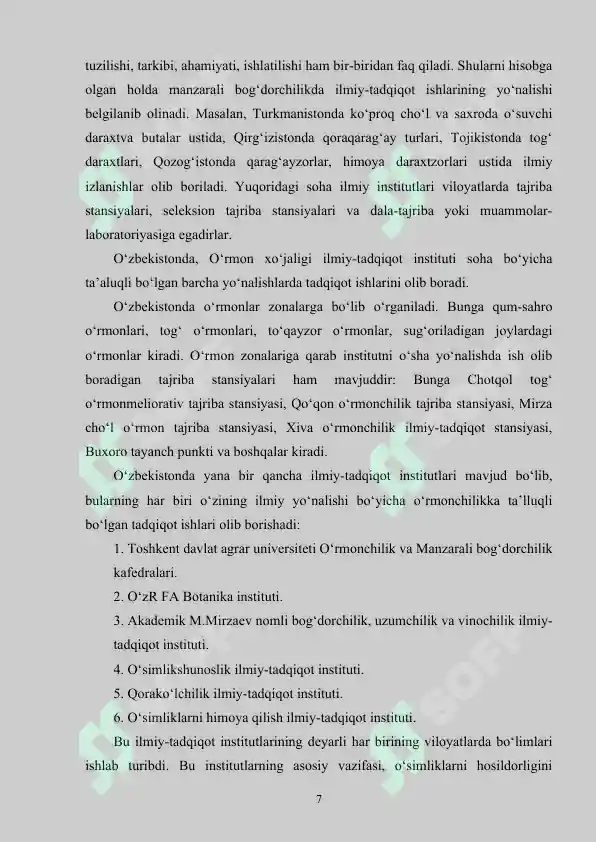 tuzilishi, tarkibi, ahamiyati, ishlatilishi ham bir-biridan faq qiladi. Shularni hisobga olgan holda manzarali bog‘dorchilikda ilmiy-tadqiqot ishlarining yo‘nalishi belgilanib olinadi. Masalan, Turkmanistonda ko‘proq cho‘l va saxroda o‘suvchi daraxtva butalar ustida, Qirg‘izistonda qoraqarag‘ay turlari, Tojikistonda tog‘ daraxtlari, Qozog‘istonda qarag‘ayzorlar, himoya daraxtzorlari ustida ilmiy izlanishlar olib boriladi. Yuqoridagi soha ilmiy institutlari viloyatlarda tajriba stansiyalari, seleksion tajriba stansiyalari va dala-tajriba yoki muammolar-laboratoriyasiga egadirlar.

O‘zbekistonda, O‘rmon xo‘jaligi ilmiy-tadqiqot instituti soha bo‘yicha ta’aluqli bo‘lgan barcha yo‘nalishlarda tadqiqot ishlarini olib boradi.

O‘zbekistonda o‘rmonlar zonalarga bo‘lib o‘rganiladi. Bunga qum-sahro o‘rmonlari, tog‘ o‘rmonlari, to‘qayzor o‘rmonlar, sug‘oriladigan joylardagi o‘rmonlar kiradi. O‘rmon zonalariga qarab institutni o‘sha yo‘nalishda ish olib boradigan tajriba stansiyalari ham mavjuddir: Bunga Chotqol tog‘ o‘rmonmeliorativ tajriba stansiyasi, Qo‘qon o‘rmonchilik tajriba stansiyasi, Mirza cho‘l o‘rmon tajriba stansiyasi, Xiva o‘rmonchilik ilmiy-tadqiqot stansiyasi, Buxoro tayanch punkti va boshqalar kiradi.

O‘zbekistonda yana bir qancha ilmiy-tadqiqot institutlari mavjud bo‘lib, bularning har biri o‘zining ilmiy yo‘nalishi bo‘yicha o‘rmonchilikka ta’lluqli bo‘lgan tadqiqot ishlari olib borishadi:

1. Toshkent davlat agrar universiteti O‘rmonchilik va Manzarali bog‘dorchilik kafedralari.

2. O‘zR FA Botanika instituti.

3. Akademik M.Mirzaev nomli bog‘dorchilik, uzumchilik va vinochilik ilmiy-tadqiqot instituti.

4. O‘simlikshunoslik ilmiy-tadqiqot instituti.

5. Qorako‘lchilik ilmiy-tadqiqot instituti.

6. O‘simliklarni himoya qilish ilmiy-tadqiqot instituti.

Bu ilmiy-tadqiqot institutlarining deyarli har birining viloyatlarda bo‘limlari ishlab turibdi. Bu institutlarning asosiy vazifasi, o‘simliklarni hosildorligini

7